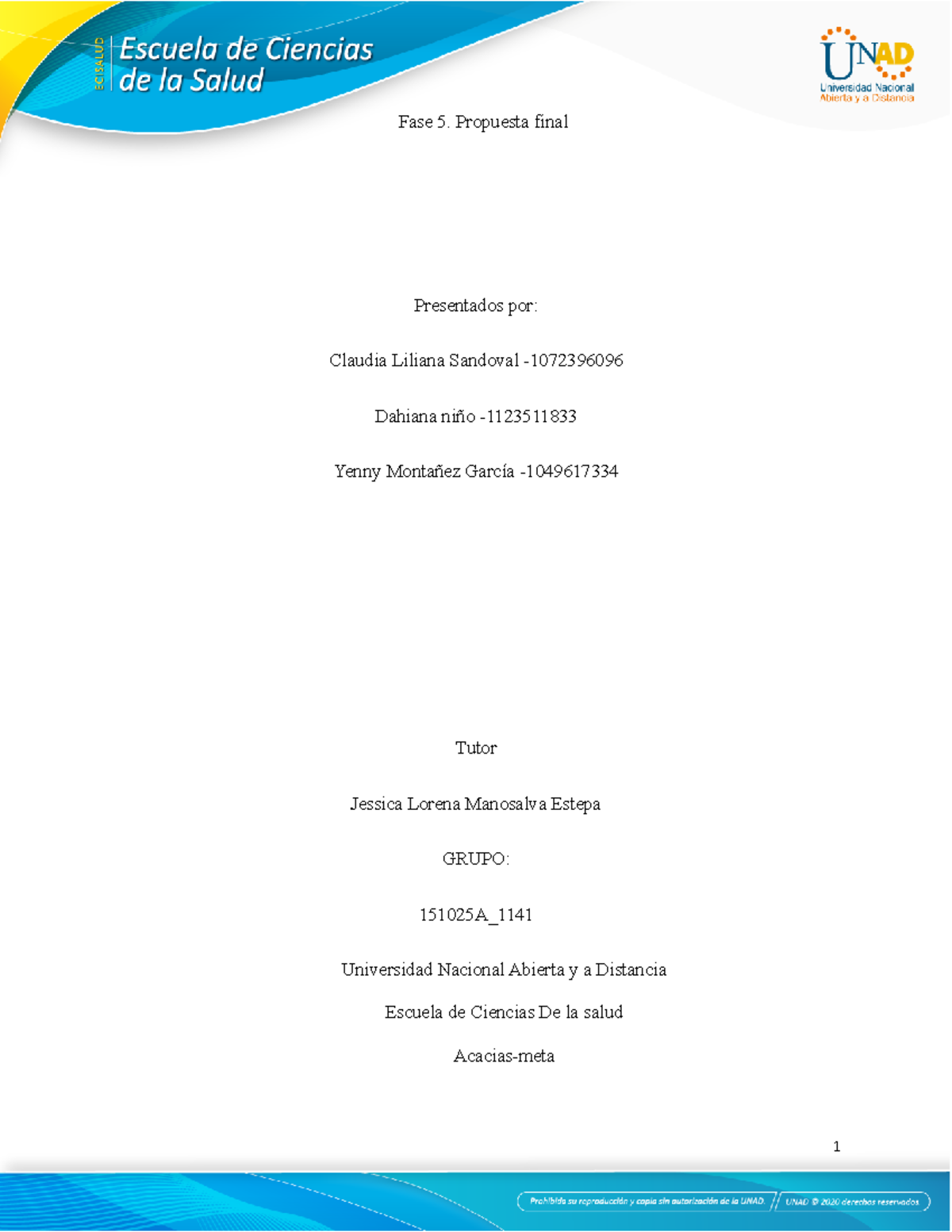 ECISALUD Escuela de Ciencias de la Salud

UNAD Universidad Nacional Abierta y a Distancia

Fase 5. Propuesta final

Presentados por:

Claudia Liliana Sandoval -1072396096

Dahiana niño -1123511833

Yenny Montañez García -1049617334

Tutor

Jessica Lorena Manosalva Estepa

GRUPO:

151025A_1141

Universidad Nacional Abierta y a Distancia

Escuela de Ciencias De la salud

Acacias-meta

1

Prohibida su reproducción y copia sin autorización de la UNAD. UNAD © 2020 derechos reservados